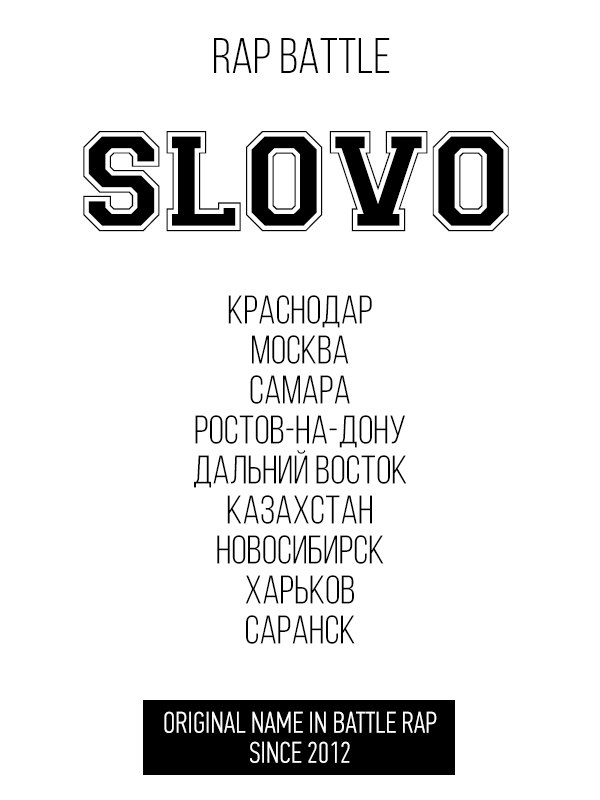 RAP BATTLE

SLOVO

КРАСНОДАР
МОСКВА
САМАРА
РОСТОВ-НА-ДОНУ
ДАЛЬНИЙ ВОСТОК
КАЗАХСТАН
НОВОСИБИРСК
ХАРЬКОВ
САРАНСК

ORIGINAL NAME IN BATTLE RAP
SINCE 2012